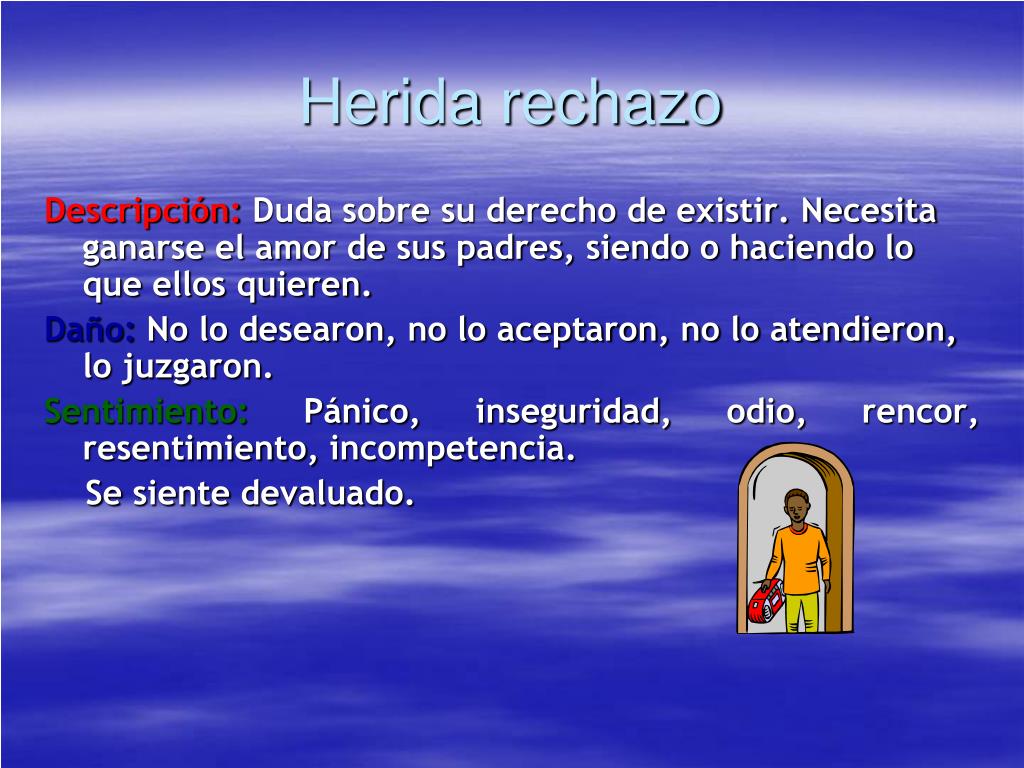 Herida rechazo

Descripción: Duda sobre su derecho de existir. Necesita ganarse el amor de sus padres, siendo o haciendo lo que ellos quieren.

Daño: No lo desearon, no lo aceptaron, no lo atendieron, lo juzgaron.

Sentimiento: Pánico, inseguridad, odio, rencor, resentimiento, incompetencia.

Se siente devaluado.